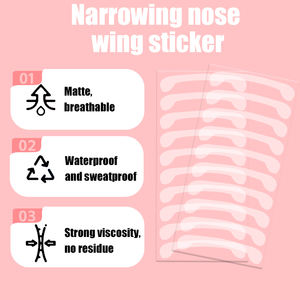 Narrowing nose wing sticker

01
Matte, breathable

02
Waterproof and sweatproof

03
Strong viscosity, no residue